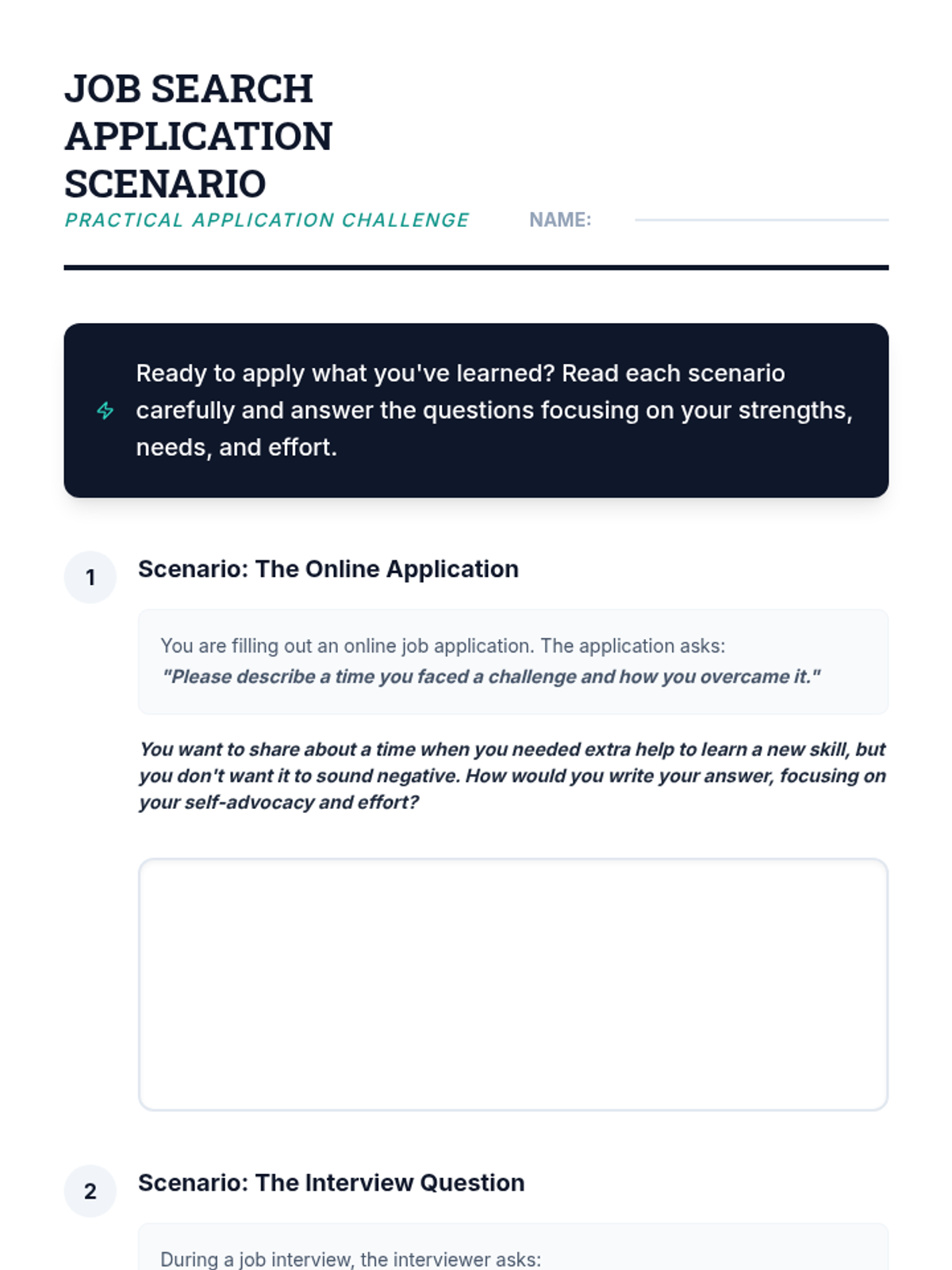 JOB SEARCH APPLICATION SCENARIO

PRACTICAL APPLICATION CHALLENGE

NAME:

Ready to apply what you've learned? Read each scenario carefully and answer the questions focusing on your strengths, needs, and effort.

1

Scenario: The Online Application

You are filling out an online job application. The application asks:
"Please describe a time you faced a challenge and how you overcame it."

You want to share about a time when you needed extra help to learn a new skill, but you don't want it to sound negative. How would you write your answer, focusing on your self-advocacy and effort?

2

Scenario: The Interview Question

During a job interview, the interviewer asks: